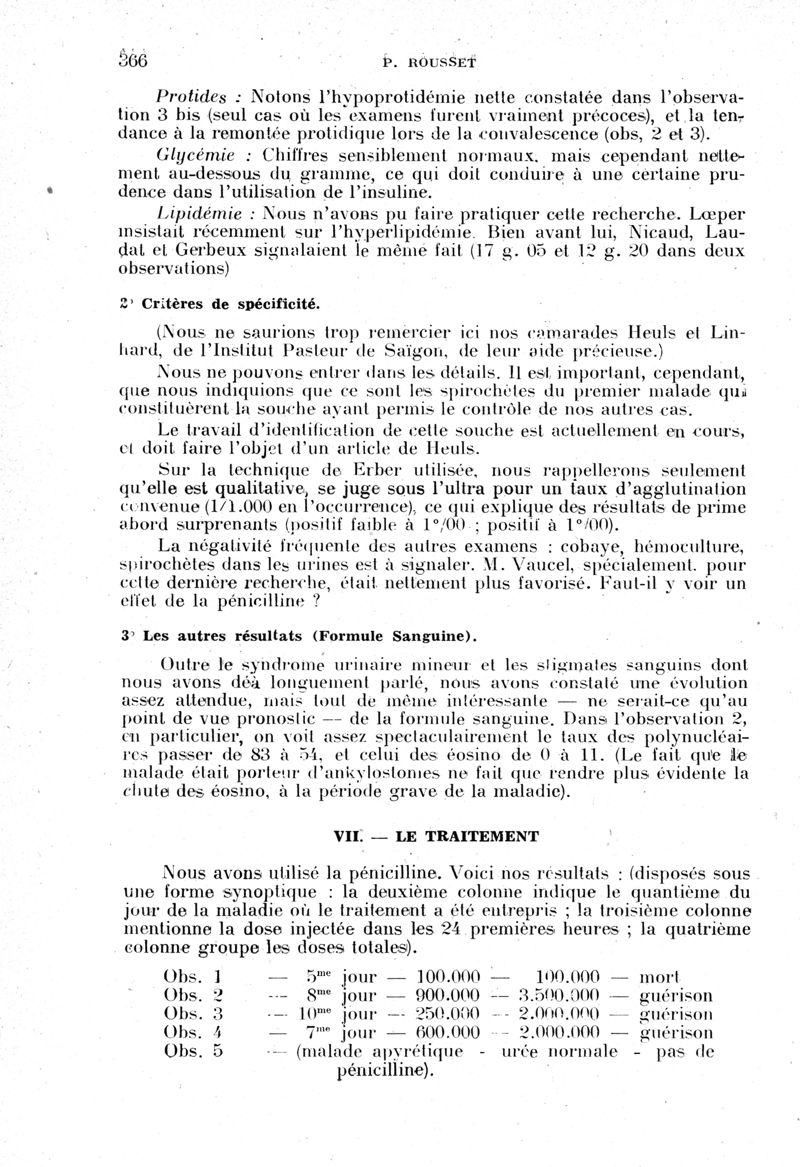 366 P. ROUSSET

Protides : Notons l'hypoprotidémie nette constatée dans l'observation 3 bis (seul cas où les examens furent vraiment précoces), et la tendance à la remontée protidique lors de la convalescence (obs, 2 et 3).

Glycémie : Chiffres sensiblement normaux, mais cependant nettement au-dessous du gramme, ce qui doit conduire à une certaine prudence dans l'utilisation de l'insuline.

Lipidémie : Nous n'avons pu faire pratiquer cette recherche. Lœper insistait récemment sur l'hyperlipidémie. Bien avant lui, Nicaud, Laudat et Gerbeux signalaient le même fait (17 g. 05 et 12 g. 20 dans deux observations)

2° Critères de spécificité.

(Nous ne saurions trop remercier ici nos camarades Heuls et Linhard, de l'Institut Pasteur de Saïgon, de leur aide précieuse.)

Nous ne pouvons entrer dans les détails. Il est important, cependant, que nous indiquions que ce sont les spirochètes du premier malade qui constituèrent la souche ayant permis le contrôle de nos autres cas.

Le travail d'identification de cette souche est actuellement en cours, et doit faire l'objet d'un article de Heuls.

Sur la technique de Erber utilisée, nous rappellerons seulement qu'elle est qualitative, se juge sous l'ultra pour un taux d'agglutination convenue (1/1.000 en l'occurrence), ce qui explique des résultats de prime abord surprenants (positif faible à 1°/00 ; positif à 1°/00).

La négativité fréquente des autres examens : cobaye, hémoculture, spirochètes dans les urines est à signaler. M. Vaucel, spécialement, pour cette dernière recherche, était nettement plus favorisé. Faut-il y voir un effet de la pénicilline ?

3° Les autres résultats (Formule Sanguine).

Outre le syndrome urinaire mineur et les stigmates sanguins dont nous avons déà longuement parlé, nous avons constaté une évolution assez attendue, mais tout de même intéressante — ne serait-ce qu'au point de vue pronostic — de la formule sanguine. Dans l'observation 2, en particulier, on voit assez spectaculairement le taux des polynucléaires passer de 83 à 54, et celui des éosino de 0 à 11. (Le fait que le malade était porteur d'ankylostomes ne fait que rendre plus évidente la chute des éosino, à la période grave de la maladie).

VII. — LE TRAITEMENT

Nous avons utilisé la pénicilline. Voici nos résultats : (disposés sous une forme synoptique : la deuxième colonne indique le quantième du jour de la maladie où le traitement a été entrepris ; la troisième colonne mentionne la dose injectée dans les 24 premières heures ; la quatrième colonne groupe les doses totales).

Obs. 1 — 5$^{me}$ jour — 100.000 — 100.000 — mort
Obs. 2 — 8$^{me}$ jour — 900.000 — 3.500.000 — guérison
Obs. 3 — 10$^{me}$ jour — 250.000 — 2.000.000 — guérison
Obs. 4 — 7$^{me}$ jour — 600.000 — 2.000.000 — guérison
Obs. 5 — (malade apyrétique - urée normale - pas de pénicilline).